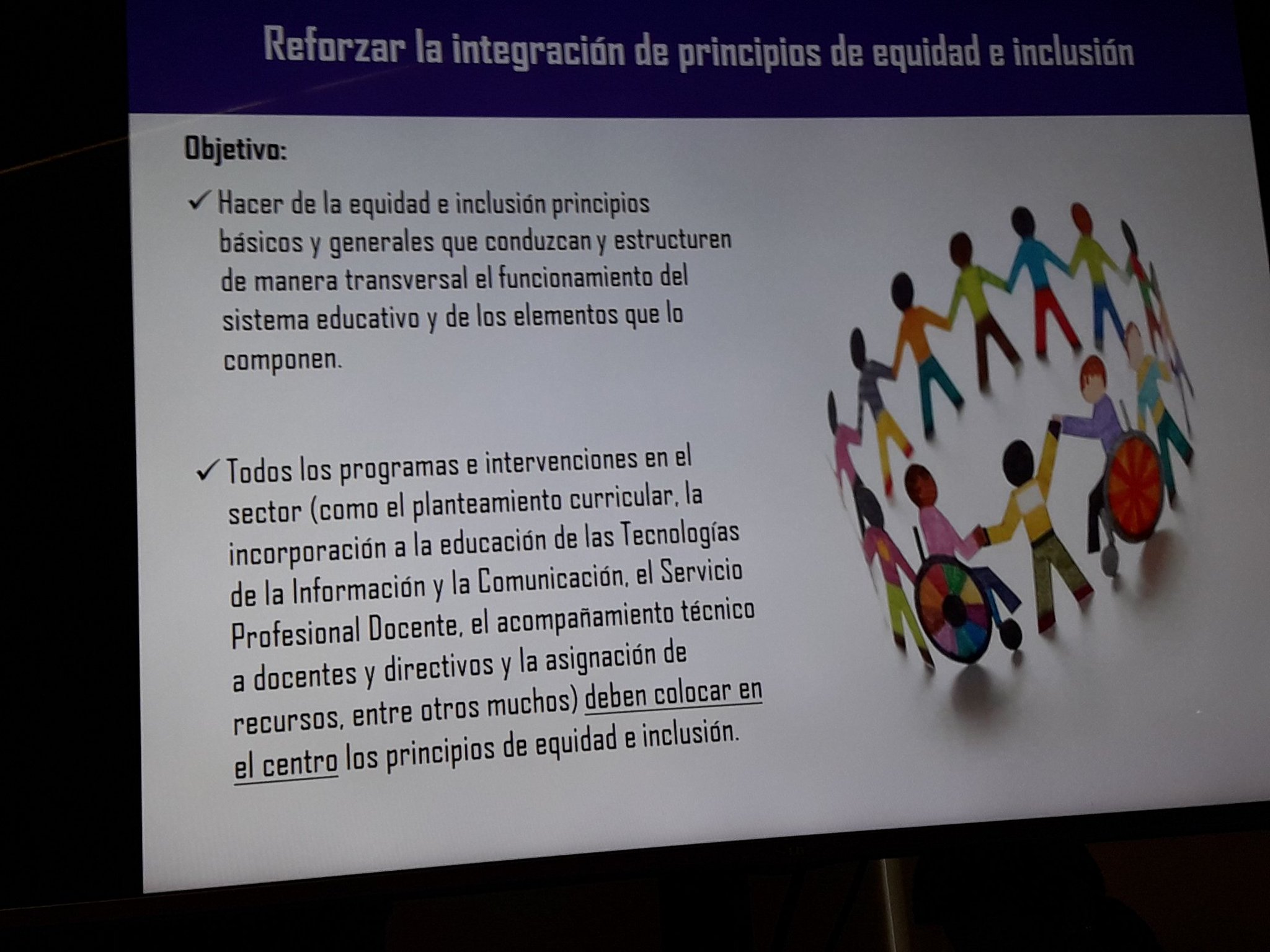 Reforzar la integración de principios de equidad e inclusión

Objetivo:

✓ Hacer de la equidad e inclusión principios básicos y generales que conduzcan y estructuren de manera transversal el funcionamiento del sistema educativo y de los elementos que lo componen.

✓ Todos los programas e intervenciones en el sector (como el planteamiento curricular, la incorporación a la educación de las Tecnologías de la Información y la Comunicación, el Servicio Profesional Docente, el acompañamiento técnico a docentes y directivos y la asignación de recursos, entre otros muchos) deben colocar en el centro los principios de equidad e inclusión.